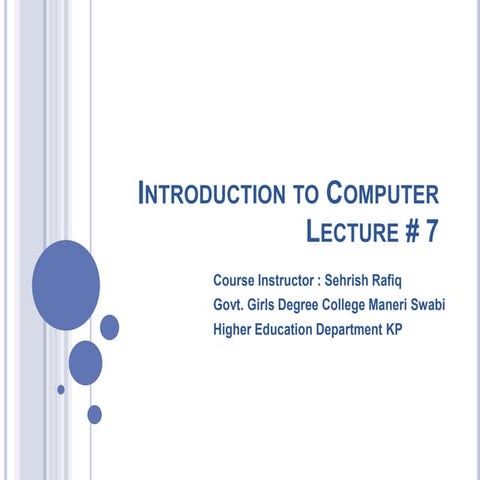 INTRODUCTION TO COMPUTER
LECTURE # 7

Course Instructor : Sehrish Rafiq
Govt. Girls Degree College Maneri Swabi
Higher Education Department KP